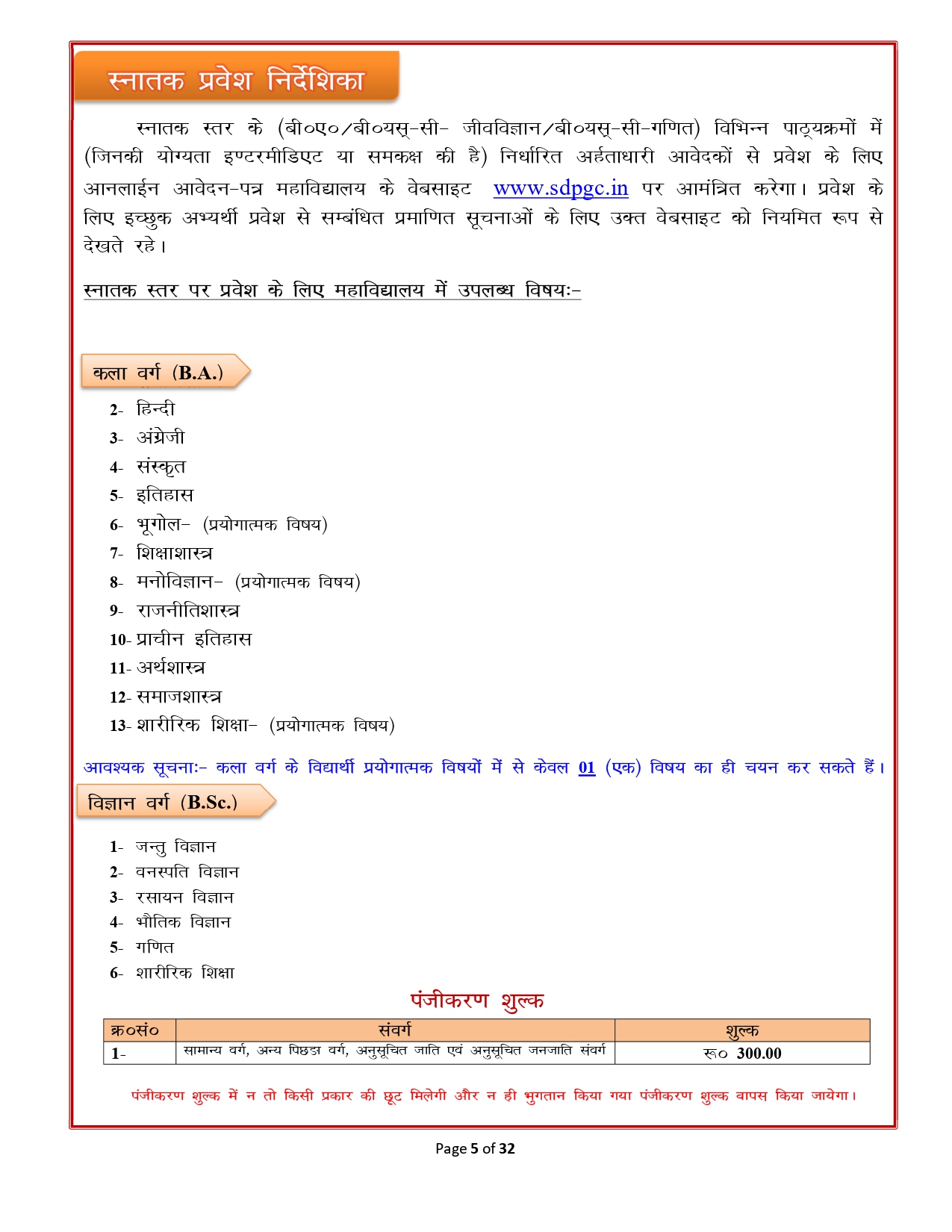 स्नातक प्रवेश निर्देशिका

स्नातक स्तर के (बी०ए०/बी०यस्-सी- जीवविज्ञान/बी०यस्-सी-गणित) विभिन्न पाठ्यक्रमों में (जिनकी योग्यता इण्टरमीडिएट या समकक्ष की है) निर्धारित अर्हताधारी आवेदकों से प्रवेश के लिए आनलाईन आवेदन-पत्र महाविद्यालय के वेबसाइट www.sdpgc.in पर आमंत्रित करेगा। प्रवेश के लिए इच्छुक अभ्यर्थी प्रवेश से सम्बंधित प्रमाणित सूचनाओं के लिए उक्त वेबसाइट को नियमित रूप से देखते रहे।

स्नातक स्तर पर प्रवेश के लिए महाविद्यालय में उपलब्ध विषयः-

कला वर्ग (B.A.)

2- हिन्दी
3- अंग्रेजी
4- संस्कृत
5- इतिहास
6- भूगोल- (प्रयोगात्मक विषय)
7- शिक्षाशास्त्र
8- मनोविज्ञान- (प्रयोगात्मक विषय)
9- राजनीतिशास्त्र
10- प्राचीन इतिहास
11- अर्थशास्त्र
12- समाजशास्त्र
13- शारीरिक शिक्षा- (प्रयोगात्मक विषय)

आवश्यक सूचनाः- कला वर्ग के विद्यार्थी प्रयोगात्मक विषयों में से केवल 01 (एक) विषय का ही चयन कर सकते हैं।

विज्ञान वर्ग (B.Sc.)

1- जन्तु विज्ञान
2- वनस्पति विज्ञान
3- रसायन विज्ञान
4- भौतिक विज्ञान
5- गणित
6- शारीरिक शिक्षा

पंजीकरण शुल्क

| क्र०सं० | संवर्ग | शुल्क |
|---|---|---|
| 1- | सामान्य वर्ग, अन्य पिछड़ा वर्ग, अनुसूचित जाति एवं अनुसूचित जनजाति संवर्ग | रू० 300.00 |

पंजीकरण शुल्क में न तो किसी प्रकार की छूट मिलेगी और न ही भुगतान किया गया पंजीकरण शुल्क वापस किया जायेगा।

Page 5 of 32